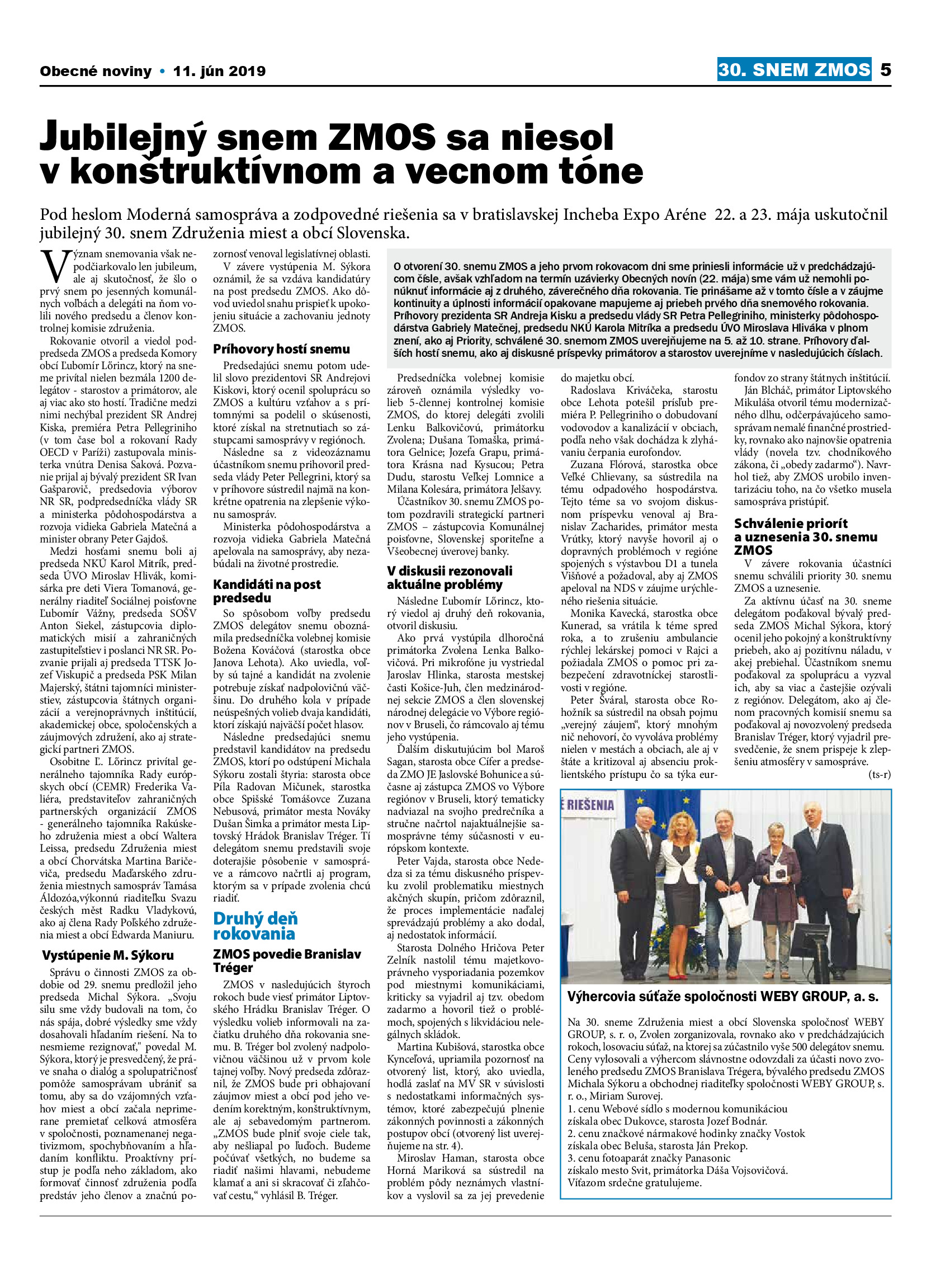 Obecné noviny • 11. jún 2019

30. SNEM ZMOS 5

Jubilejný snem ZMOS sa niesol v konštruktívnom a vecnom tóne

Pod heslom Moderná samospráva a zodpovedné riešenia sa v bratislavskej Incheba Expo Aréne 22. a 23. mája uskutočnil jubilejný 30. snem Združenia miest a obcí Slovenska.

Význam snemovania však nepodčiarkovalo len jubileum, ale aj skutočnosť, že šlo o prvý snem po jesenných komunálnych voľbách a delegáti na ňom volili nového predsedu a členov kontrolnej komisie združenia.

Rokovanie otvoril a viedol podpredseda ZMOS a predseda Komory obcí Ľubomír Lőrincz, ktorý na sneme privítal nielen bezmála 1200 delegátov - starostov a primátorov, ale aj viac ako sto hostí. Tradične medzi nimi nechýbal prezident SR Andrej Kiska, premiéra Petra Pellegriniho (v tom čase bol a rokovaní Rady OECD v Paríži) zastupovala ministerka vnútra Denisa Saková. Pozvanie prijal aj bývalý prezident SR Ivan Gašparovič, predsedovia výborov NR SR, podpredsedníčka vlády SR a ministerka pôdohospodárstva a rozvoja vidieka Gabriela Matečná a minister obrany Peter Gajdoš.

Medzi hosťami snemu boli aj predseda NKÚ Karol Mitrík, predseda ÚVO Miroslav Hlivák, komisárka pre deti Viera Tomanová, generálny riaditeľ Sociálnej poisťovne Ľubomír Vážny, predseda SOŠV Anton Siekel, zástupcovia diplomatických misií a zahraničných zastupiteľstiev i poslanci NR SR. Pozvanie prijali aj predseda TTSK Jozef Viskupič a predseda PSK Milan Majerský, štátni tajomníci ministerstiev, zástupcovia štátnych organizácií a verejnoprávnych inštitúcií, akademickej obce, spoločenských a záujmových združení, ako aj strategickí partneri ZMOS.

Osobitne Ľ. Lőrincz privítal generálneho tajomníka Rady európskych obcí (CEMR) Frederika Valiéra, predstaviteľov zahraničných partnerských organizácií ZMOS - generálneho tajomníka Rakúskeho združenia miest a obcí Waltera Leissa, predsedu Združenia miest a obcí Chorvátska Martina Baričeviča, predsedu Maďarského združenia miestnych samospráv Tamása Áldozóa,výkonnú riaditeľku Svazu českých měst Radku Vladykovú, ako aj člena Rady Poľského združenia miest a obcí Edwarda Maniuru.

Vystúpenie M. Sýkoru

Správu o činnosti ZMOS za obdobie od 29. snemu predložil jeho predseda Michal Sýkora. „Svoju silu sme vždy budovali na tom, čo nás spája, dobré výsledky sme vždy dosahovali hľadaním riešení. Na to nesmieme rezignovať," povedal M. Sýkora, ktorý je presvedčený, že práve snaha o dialóg a spolupatričnosť pomôže samosprávam ubrániť sa tomu, aby sa do vzájomných vzťahov miest a obcí začala neprimerane premietať celková atmosféra v spoločnosti, poznamenanej negativizmom, spochybňovaním a hľadaním konfliktu. Proaktívny prístup je podľa neho základom, ako formovať činnosť združenia podľa predstáv jeho členov a značnú pozornosť venoval legislatívnej oblasti.

V závere vystúpenia M. Sýkora oznámil, že sa vzdáva kandidatúry na post predsedu ZMOS. Ako dôvod uviedol snahu prispieť k upokojeniu situácie a zachovaniu jednoty ZMOS.

Príhovory hostí snemu

Predsedajúci snemu potom udelil slovo prezidentovi SR Andrejovi Kiskovi, ktorý ocenil spoluprácu so ZMOS a kultúru vzťahov a s prítomnými sa podelil o skúsenosti, ktoré získal na stretnutiach so zástupcami samosprávy v regiónoch.

Následne sa z videozáznamu účastníkom snemu prihovoril predseda vlády Peter Pellegrini, ktorý sa v príhovore sústredil najmä na konkrétne opatrenia na zlepšenie výkonu samospráv.

Ministerka pôdohospodárstva a rozvoja vidieka Gabriela Matečná apelovala na samosprávy, aby nezabúdali na životné prostredie.

Kandidáti na post predsedu

So spôsobom voľby predsedu ZMOS delegátov snemu oboznámila predsedníčka volebnej komisie Božena Kováčová (starostka obce Janova Lehota). Ako uviedla, voľby sú tajné a kandidát na zvolenie potrebuje získať nadpolovičnú väčšinu. Do druhého kola v prípade neúspešných volieb dvaja kandidáti, ktorí získajú najväčší počet hlasov.

Následne predsedajúci snemu predstavil kandidátov na predsedu ZMOS, ktorí po odstúpení Michala Sýkoru zostali štyria: starosta obce Píla Radovan Mičunek, starostka obce Spišské Tomášovce Zuzana Nebusová, primátor mesta Nováky Dušan Šimka a primátor mesta Liptovský Hrádok Branislav Tréger. Tí delegátom snemu predstavili svoje doterajšie pôsobenie v samospráve a rámcovo načrtli aj program, ktorým sa v prípade zvolenia chcú riadiť.

Druhý deň rokovania

ZMOS povedie Branislav Tréger

ZMOS v nasledujúcich štyroch rokoch bude viesť primátor Liptovského Hrádku Branislav Tréger. O výsledku volieb informovali na začiatku druhého dňa rokovania snemu. B. Tréger bol zvolený nadpolovičnou väčšinou už v prvom kole tajnej voľby. Nový predseda zdôraznil, že ZMOS bude pri obhajovaní záujmov miest a obcí pod jeho vedením korektným, konštruktívnym, ale aj sebavedomým partnerom. „ZMOS bude plniť svoje ciele tak, aby nešliapal po ľuďoch. Budeme počúvať všetkých, no budeme sa riadiť našimi hlavami, nebudeme klamať a ani si skracovať či zľahčovať cestu," vyhlásil B. Tréger.

O otvorení 30. snemu ZMOS a jeho prvom rokovacom dni sme priniesli informácie už v predchádzajúcom čísle, avšak vzhľadom na termín uzávierky Obecných novín (22. mája) sme vám už nemohli ponúknuť informácie aj z druhého, záverečného dňa rokovania. Tie prinášame až v tomto čísle a v záujme kontinuity a úplnosti informácií opakovane mapujeme aj priebeh prvého dňa snemového rokovania. Príhovory prezidenta SR Andreja Kisku a predsedu vlády SR Petra Pellegriniho, ministerky pôdohospodárstva Gabriely Matečnej, predsedu NKÚ Karola Mitríka a predsedu ÚVO Miroslava Hliváka v plnom znení, ako aj Priority, schválené 30. snemom ZMOS uverejňujeme na 5. až 10. strane. Príhovory ďalších hostí snemu, ako aj diskusné príspevky primátorov a starostov uverejníme v nasledujúcich číslach.

Predsedníčka volebnej komisie zároveň oznámila výsledky volieb 5-člennej kontrolnej komisie ZMOS, do ktorej delegáti zvolili Lenku Balkovičovú, primátorku Zvolena; Dušana Tomaška, primátora Gelnice; Jozefa Grapu, primátora Krásna nad Kysucou; Petra Dudu, starostu Veľkej Lomnice a Milana Kolesára, primátora Jelšavy.

Účastníkov 30. snemu ZMOS potom pozdravili strategickí partneri ZMOS – zástupcovia Komunálnej poisťovne, Slovenskej sporiteľne a Všeobecnej úverovej banky.

V diskusii rezonovali aktuálne problémy

Následne Ľubomír Lőrincz, ktorý viedol aj druhý deň rokovania, otvoril diskusiu.

Ako prvá vystúpila dlhoročná primátorka Zvolena Lenka Balkovičová. Pri mikrofóne ju vystriedal Jaroslav Hlinka, starosta mestskej časti Košice-Juh, člen medzinárodnej sekcie ZMOS a člen slovenskej národnej delegácie vo Výbore regiónov v Bruseli, čo rámcovalo aj tému jeho vystúpenia.

Ďalším diskutujúcim bol Maroš Sagan, starosta obce Cífer a predseda ZMO JE Jaslovské Bohunice a súčasne aj zástupca ZMOS vo Výbore regiónov v Bruseli, ktorý tematicky nadviazal na svojho predrečníka a stručne načrtol najaktuálnejšie samosprávne témy súčasnosti v európskom kontexte.

Peter Vajda, starosta obce Nededza si za tému diskusného príspevku zvolil problematiku miestnych akčných skupín, pričom zdôraznil, že proces implementácie naďalej sprevádzajú problémy a ako dodal, aj nedostatok informácií.

Starosta Dolného Hričova Peter Zelník nastolil tému majetkovoprávneho vysporiadania pozemkov pod miestnymi komunikáciami, kriticky sa vyjadril aj tzv. obedom zadarmo a hovoril tiež o problémoch, spojených s likvidáciou nelegálnych skládok.

Martina Kubišová, starostka obce Kynceľová, upriamila pozornosť na otvorený list, ktorý, ako uviedla, hodlá zaslať na MV SR v súvislosti s nedostatkami informačných systémov, ktoré zabezpečujú plnenie zákonných povinností a zákonných postupov obcí (otvorený list uverejňujeme na str. 4).

Miroslav Haman, starosta obce Horná Mariková sa sústredil na problém pôdy neznámych vlastníkov a vyslovil sa za jej prevedenie do majetku obcí.

Radoslava Kriváčeka, starostu obce Lehota potešil prísľub premiéra P. Pellegriniho o dobudovaní vodovodov a kanalizácií v obciach, podľa neho však dochádza k zlyhávaniu čerpania eurofondov.

Zuzana Flórová, starostka obce Veľké Chlievany, sa sústredila na tému odpadového hospodárstva. Tejto téme sa vo svojom diskusnom príspevku venoval aj Branislav Zacharides, primátor mesta Vrútky, ktorý navyše hovoril aj o dopravných problémoch v regióne spojených s výstavbou D1 a tunela Višňové a požadoval, aby aj ZMOS apeloval na NDS v záujme urýchleného riešenia situácie.

Monika Kavecká, starostka obce Kunerad, sa vrátila k téme spred roka, a to zrušeniu ambulancie rýchlej lekárskej pomoci v Rajci a požiadala ZMOS o pomoc pri zabezpečení zdravotníckej starostlivosti v regióne.

Peter Šváral, starosta obce Rohožník sa sústredil na obsah pojmu „verejný záujem", ktorý mnohým nič nehovorí, čo vyvoláva problémy nielen v mestách a obciach, ale aj v štáte a kritizoval aj absenciu proklientského prístupu čo sa týka eurfondov zo strany štátnych inštitúcií.

Ján Blcháč, primátor Liptovského Mikuláša otvoril tému modernizačného dlhu, odčerpávajúceho samosprávam nemalé finančné prostriedky, rovnako ako najnovšie opatrenia vlády (novela tzv. chodníkového zákona, či „obedy zadarmo"). Navrhol tiež, aby ZMOS urobilo inventarizáciu toho, na čo všetko musela samospráva pristúpiť.

Schválenie priorít a uznesenia 30. snemu ZMOS

V závere rokovania účastníci snemu schválili priority 30. snemu ZMOS a uznesenie.

Za aktívnu účasť na 30. sneme delegátom poďakoval bývalý predseda ZMOS Michal Sýkora, ktorý ocenil jeho pokojný a konštruktívny priebeh, ako aj pozitívnu náladu, v akej prebiehal. Účastníkom snemu poďakoval za spoluprácu a vyzval ich, aby sa viac a častejšie ozývali z regiónov. Delegátom, ako aj členom pracovných komisií snemu sa poďakoval aj novozvolený predseda Branislav Tréger, ktorý vyjadril presvedčenie, že snem prispeje k zlepšeniu atmosféry v samospráve.

(ts-r)

É RIEŠENIA

Výhercovia súťaže spoločnosti WEBY GROUP, a. s.

Na 30. sneme Združenia miest a obcí Slovenska spoločnosť WEBY GROUP, s. r. o, Zvolen zorganizovala, rovnako ako v predchádzajúcich rokoch, losovaciu súťaž, na ktorej sa zúčastnilo vyše 500 delegátov snemu. Ceny vylosovali a výhercom slávnostne odovzdali za účasti novo zvoleného predsedu ZMOS Branislava Trégera, bývalého predsedu ZMOS Michala Sýkoru a obchodnej riaditeľky spoločnosti WEBY GROUP, s. r. o., Miriam Surovej.
1. cenu Webové sídlo s modernou komunikáciou získala obec Dukovce, starosta Jozef Bodnár.
2. cenu značkové nármakové hodinky značky Vostok získala obec Beluša, starosta Ján Prekop.
3. cenu fotoaparát značky Panasonic získalo mesto Svit, primátorka Dáša Vojsovičová.
Víťazom srdečne gratulujeme.